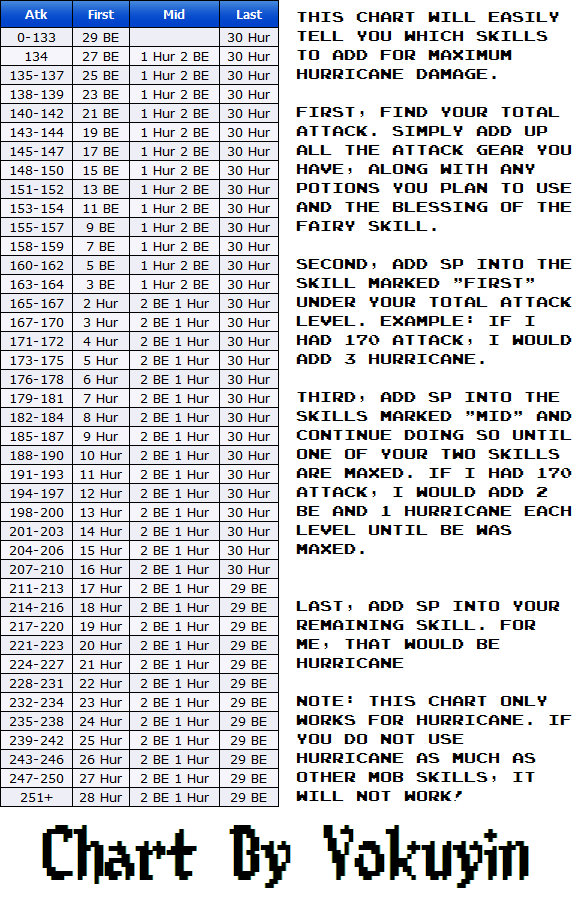 | Atk | First | Mid | Last |
|---|---|---|---|
| 0-133 | 29 BE | | 30 Hur |
| 134 | 27 BE | 1 Hur 2 BE | 30 Hur |
| 135-137 | 25 BE | 1 Hur 2 BE | 30 Hur |
| 138-139 | 23 BE | 1 Hur 2 BE | 30 Hur |
| 140-142 | 21 BE | 1 Hur 2 BE | 30 Hur |
| 143-144 | 19 BE | 1 Hur 2 BE | 30 Hur |
| 145-147 | 17 BE | 1 Hur 2 BE | 30 Hur |
| 148-150 | 15 BE | 1 Hur 2 BE | 30 Hur |
| 151-152 | 13 BE | 1 Hur 2 BE | 30 Hur |
| 153-154 | 11 BE | 1 Hur 2 BE | 30 Hur |
| 155-157 | 9 BE | 1 Hur 2 BE | 30 Hur |
| 158-159 | 7 BE | 1 Hur 2 BE | 30 Hur |
| 160-162 | 5 BE | 1 Hur 2 BE | 30 Hur |
| 163-164 | 3 BE | 1 Hur 2 BE | 30 Hur |
| 165-167 | 2 Hur | 2 BE 1 Hur | 30 Hur |
| 167-170 | 3 Hur | 2 BE 1 Hur | 30 Hur |
| 171-172 | 4 Hur | 2 BE 1 Hur | 30 Hur |
| 173-175 | 5 Hur | 2 BE 1 Hur | 30 Hur |
| 176-178 | 6 Hur | 2 BE 1 Hur | 30 Hur |
| 179-181 | 7 Hur | 2 BE 1 Hur | 30 Hur |
| 182-184 | 8 Hur | 2 BE 1 Hur | 30 Hur |
| 185-187 | 9 Hur | 2 BE 1 Hur | 30 Hur |
| 188-190 | 10 Hur | 2 BE 1 Hur | 30 Hur |
| 191-193 | 11 Hur | 2 BE 1 Hur | 30 Hur |
| 194-197 | 12 Hur | 2 BE 1 Hur | 30 Hur |
| 198-200 | 13 Hur | 2 BE 1 Hur | 30 Hur |
| 201-203 | 14 Hur | 2 BE 1 Hur | 30 Hur |
| 204-206 | 15 Hur | 2 BE 1 Hur | 30 Hur |
| 207-210 | 16 Hur | 2 BE 1 Hur | 30 Hur |
| 211-213 | 17 Hur | 2 BE 1 Hur | 29 BE |
| 214-216 | 18 Hur | 2 BE 1 Hur | 29 BE |
| 217-220 | 19 Hur | 2 BE 1 Hur | 29 BE |
| 221-223 | 20 Hur | 2 BE 1 Hur | 29 BE |
| 224-227 | 21 Hur | 2 BE 1 Hur | 29 BE |
| 228-231 | 22 Hur | 2 BE 1 Hur | 29 BE |
| 232-234 | 23 Hur | 2 BE 1 Hur | 29 BE |
| 235-238 | 24 Hur | 2 BE 1 Hur | 29 BE |
| 239-242 | 25 Hur | 2 BE 1 Hur | 29 BE |
| 243-246 | 26 Hur | 2 BE 1 Hur | 29 BE |
| 247-250 | 27 Hur | 2 BE 1 Hur | 29 BE |
| 251+ | 28 Hur | 2 BE 1 Hur | 29 BE |

THIS CHART WILL EASILY TELL YOU WHICH SKILLS TO ADD FOR MAXIMUM HURRICANE DAMAGE.

FIRST, FIND YOUR TOTAL ATTACK. SIMPLY ADD UP ALL THE ATTACK GEAR YOU HAVE, ALONG WITH ANY POTIONS YOU PLAN TO USE AND THE BLESSING OF THE FAIRY SKILL.

SECOND, ADD SP INTO THE SKILL MARKED "FIRST" UNDER YOUR TOTAL ATTACK LEVEL. EXAMPLE: IF I HAD 170 ATTACK, I WOULD ADD 3 HURRICANE.

THIRD, ADD SP INTO THE SKILLS MARKED "MID" AND CONTINUE DOING SO UNTIL ONE OF YOUR TWO SKILLS ARE MAXED. IF I HAD 170 ATTACK, I WOULD ADD 2 BE AND 1 HURRICANE EACH LEVEL UNTIL BE WAS MAXED.

LAST, ADD SP INTO YOUR REMAINING SKILL. FOR ME, THAT WOULD BE HURRICANE

NOTE: THIS CHART ONLY WORKS FOR HURRICANE. IF YOU DO NOT USE HURRICANE AS MUCH AS OTHER MOB SKILLS, IT WILL NOT WORK!

Chart By Yokuyin